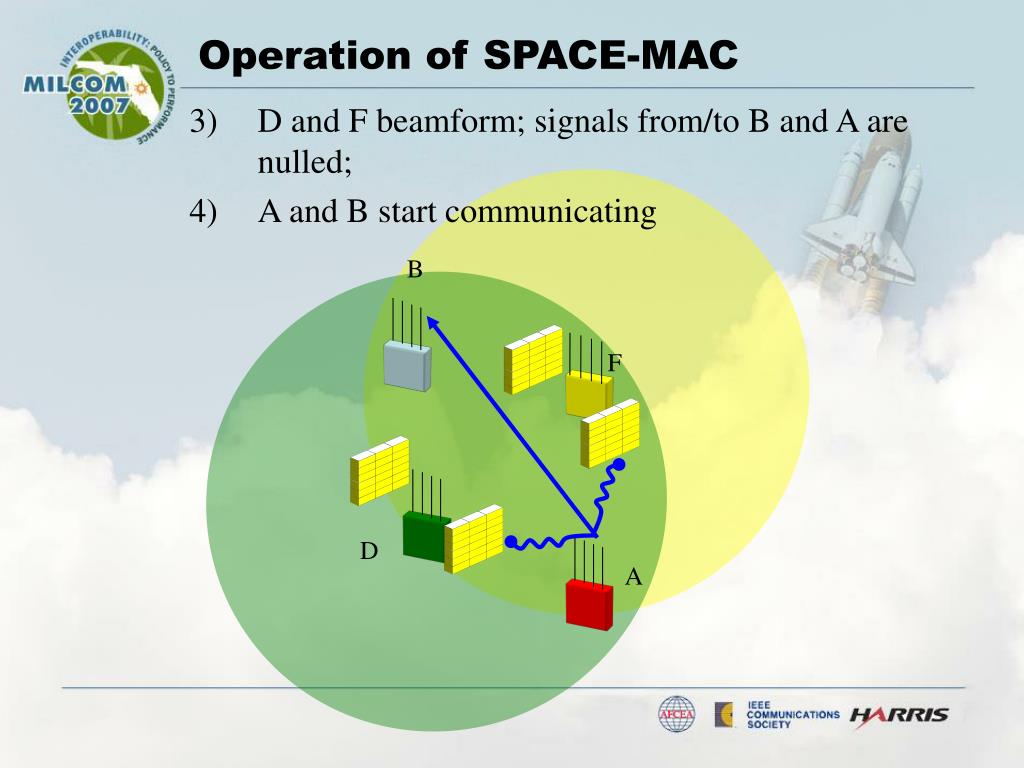 INTEROPERABILITY: POLICY TO PERFORMANCE
MILCOM 2007

Operation of SPACE-MAC

3) D and F beamform; signals from/to B and A are nulled;

4) A and B start communicating

B

F

D

A

AFCEA

IEEE COMMUNICATIONS SOCIETY

HARRIS